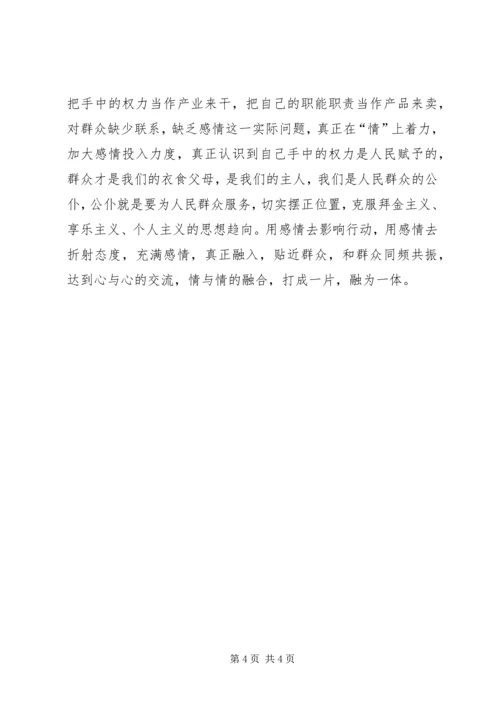 把手中的权力当作产业来干，把自己的职能职责当作产品来卖，对群众缺少联系，缺乏感情这一实际问题，真正在“情”上着力，加大感情投入力度，真正认识到自己手中的权力是人民赋予的，群众才是我们的衣食父母，是我们的主人，我们是人民群众的公仆，公仆就是要为人民群众服务，切实摆正位置，克服拜金主义、享乐主义、个人主义的思想趋向。用感情去影响行动，用感情去折射态度，充满感情，真正融入，贴近群众，和群众同频共振，达到心与心的交流，情与情的融合，打成一片，融为一体。

第 4 页 共 4 页